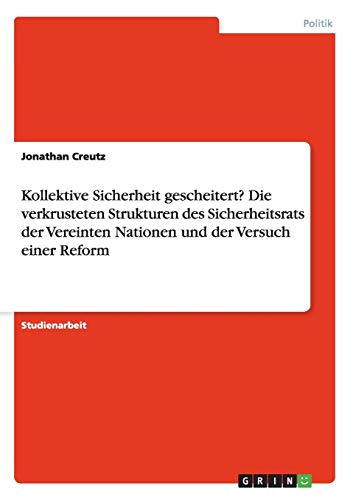 Politik

Jonathan Creutz

Kollektive Sicherheit gescheitert? Die verkrusteten Strukturen des Sicherheitsrats der Vereinten Nationen und der Versuch einer Reform

Studienarbeit

GRIN